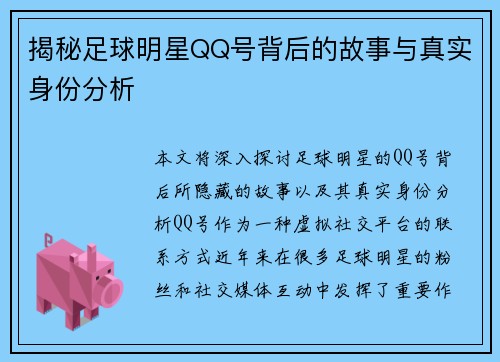 揭秘足球明星QQ号背后的故事与真实身份分析

本文将深入探讨足球明星的QQ号背后所隐藏的故事以及其真实身份分析QQ号作为一种虚拟社交平台的联系方式近年来在很多足球明星的粉丝和社交媒体互动中发挥了重要作